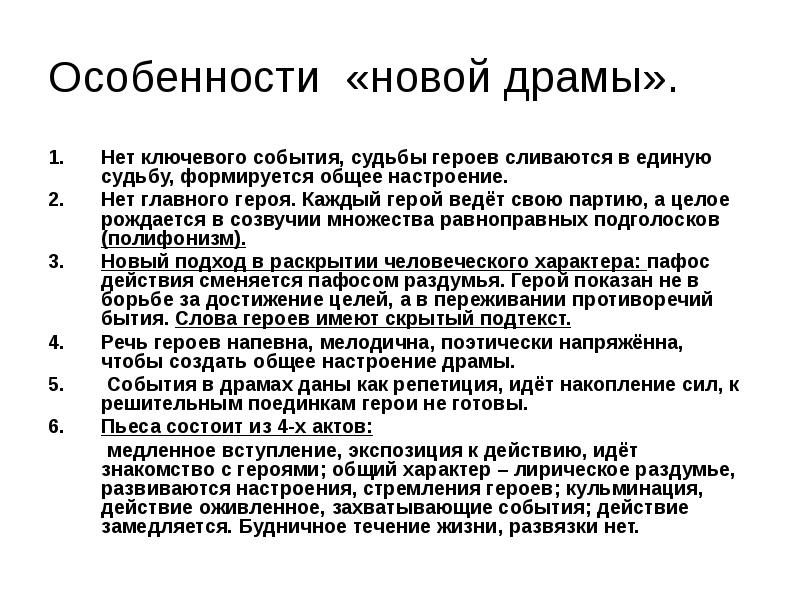 Особенности «новой драмы».

1. Нет ключевого события, судьбы героев сливаются в единую судьбу, формируется общее настроение.
2. Нет главного героя. Каждый герой ведёт свою партию, а целое рождается в созвучии множества равноправных подголосков (полифонизм).
3. Новый подход в раскрытии человеческого характера: пафос действия сменяется пафосом раздумья. Герой показан не в борьбе за достижение целей, а в переживании противоречий бытия. Слова героев имеют скрытый подтекст.
4. Речь героев напевна, мелодична, поэтически напряжённа, чтобы создать общее настроение драмы.
5. События в драмах даны как репетиция, идёт накопление сил, к решительным поединкам герои не готовы.
6. Пьеса состоит из 4-х актов:

медленное вступление, экспозиция к действию, идёт знакомство с героями; общий характер – лирическое раздумье, развиваются настроения, стремления героев; кульминация, действие оживленное, захватывающие события; действие замедляется. Будничное течение жизни, развязки нет.